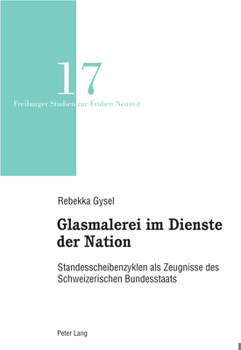 17

Freiburger Studien zur Frühen Neuzeit

Rebekka Gysel

Glasmalerei im Dienste der Nation

Standesscheibenzyklen als Zeugnisse des Schweizerischen Bundesstaats

Peter Lang